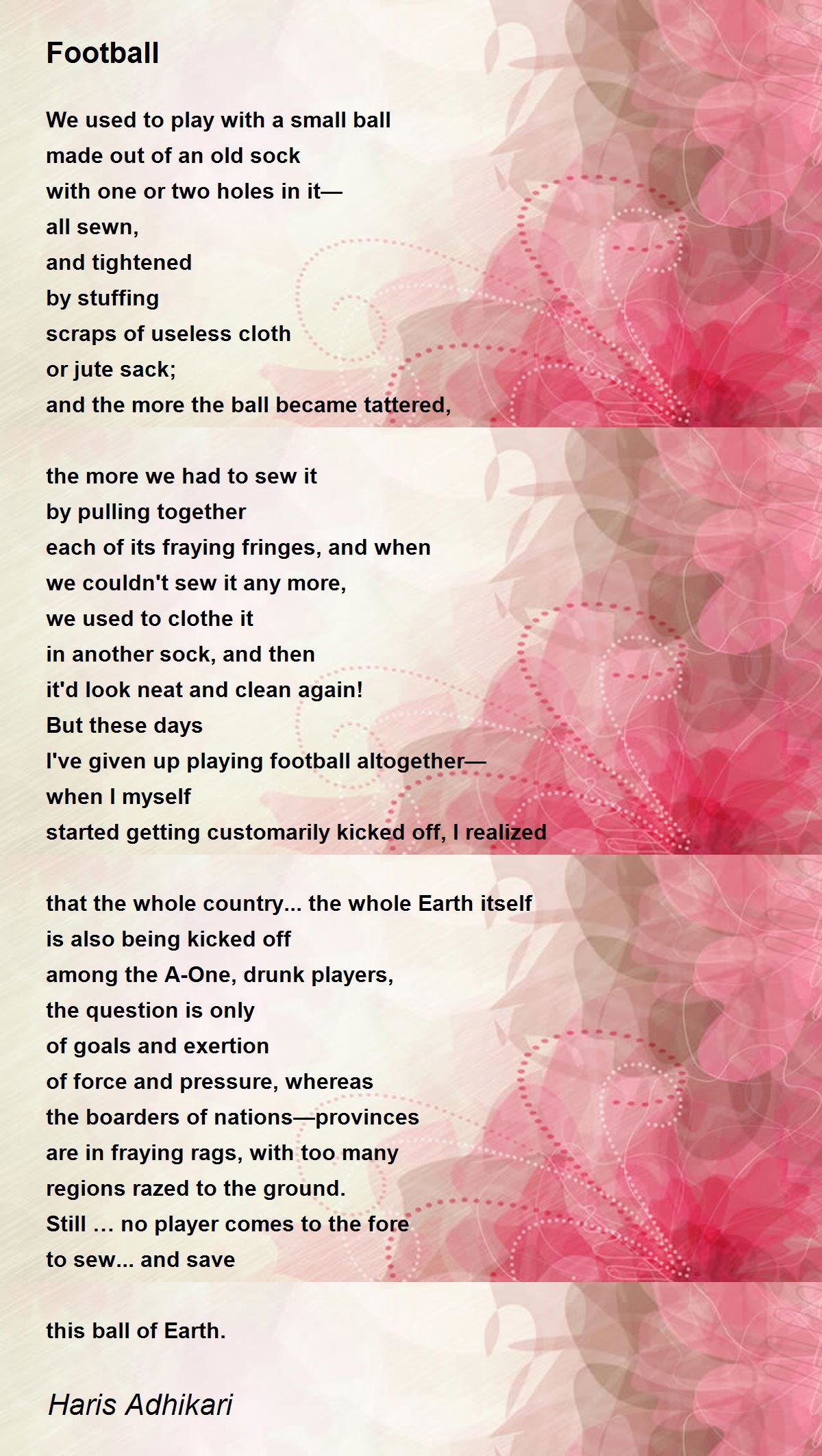 Football

We used to play with a small ball
made out of an old sock
with one or two holes in it—
all sewn,
and tightened
by stuffing
scraps of useless cloth
or jute sack;
and the more the ball became tattered,

the more we had to sew it
by pulling together
each of its fraying fringes, and when
we couldn't sew it any more,
we used to clothe it
in another sock, and then
it'd look neat and clean again!
But these days
I've given up playing football altogether—
when I myself
started getting customarily kicked off, I realized

that the whole country... the whole Earth itself
is also being kicked off
among the A-One, drunk players,
the question is only
of goals and exertion
of force and pressure, whereas
the boarders of nations—provinces
are in fraying rags, with too many
regions razed to the ground.
Still … no player comes to the fore
to sew... and save

this ball of Earth.

Haris Adhikari